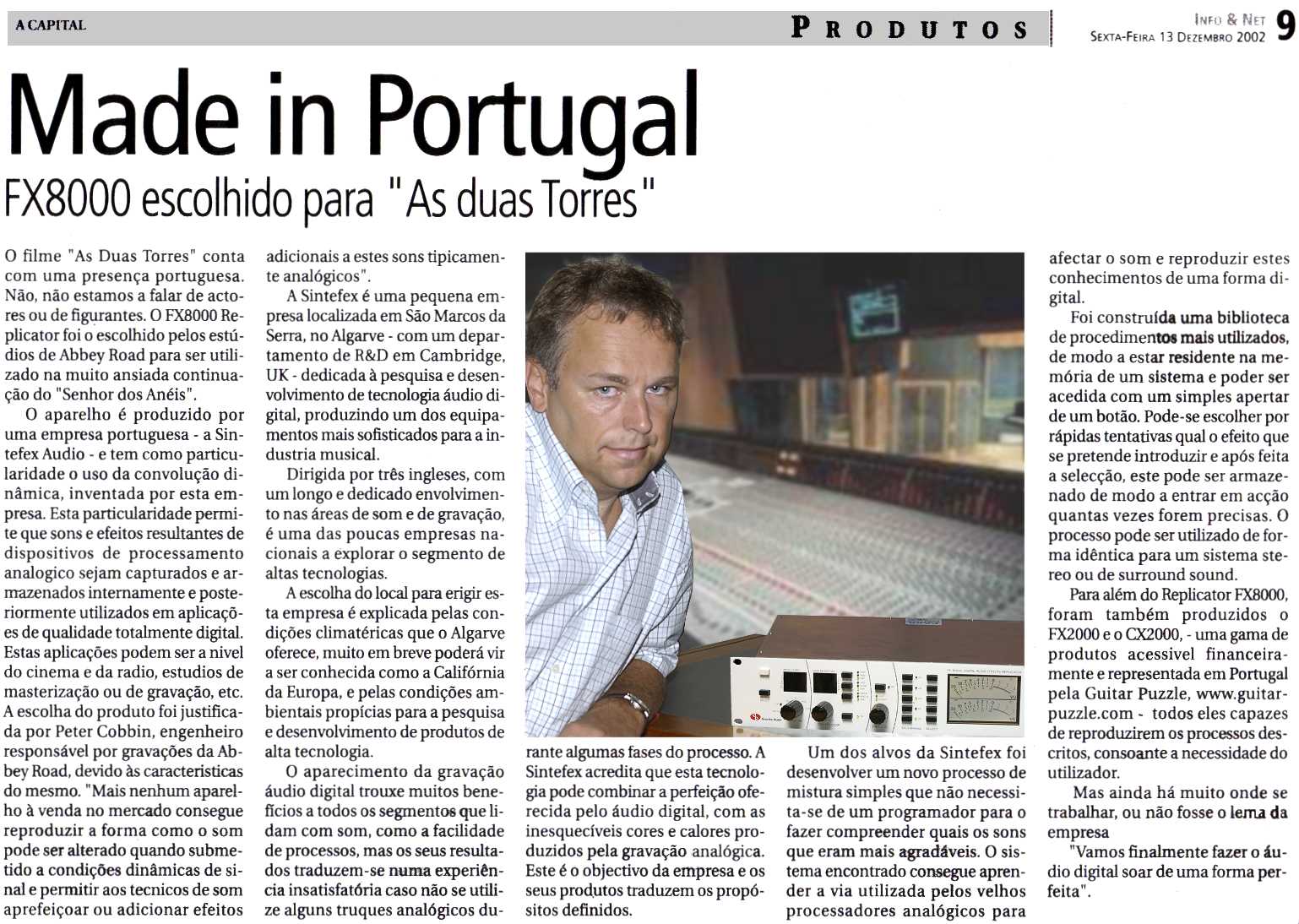 A CAPITAL

PRODUTOS

INFO & NET
SEXTA-FEIRA 13 DEZEMBRO 2002 9

Made in Portugal

FX8000 escolhido para "As duas Torres"

O filme "As Duas Torres" conta com uma presença portuguesa. Não, não estamos a falar de actores ou de figurantes. O FX8000 Replicator foi o escolhido pelos estúdios de Abbey Road para ser utilizado na muito ansiada continuação do "Senhor dos Anéis".

O aparelho é produzido por uma empresa portuguesa - a Sintefex Audio - e tem como particularidade o uso da convolução dinâmica, inventada por esta empresa. Esta particularidade permite que sons e efeitos resultantes de dispositivos de processamento analogico sejam capturados e armazenados internamente e posteriormente utilizados em aplicações de qualidade totalmente digital. Estas aplicações podem ser a nivel do cinema e da radio, estudios de masterização ou de gravação, etc. A escolha do produto foi justificada por Peter Cobbin, engenheiro responsável por gravações da Abbey Road, devido às caracteristicas do mesmo. "Mais nenhum aparelho à venda no mercado consegue reproduzir a forma como o som pode ser alterado quando submetido a condições dinâmicas de sinal e permitir aos tecnicos de som aprefeiçoar ou adicionar efeitos adicionais a estes sons tipicamente analógicos".

A Sintefex é uma pequena empresa localizada em São Marcos da Serra, no Algarve - com um departamento de R&D em Cambridge, UK - dedicada à pesquisa e desenvolvimento de tecnologia áudio digital, produzindo um dos equipamentos mais sofisticados para a industria musical.

Dirigida por três ingleses, com um longo e dedicado envolvimento nas áreas de som e de gravação, é uma das poucas empresas nacionais a explorar o segmento de altas tecnologias.

A escolha do local para erigir esta empresa é explicada pelas condições climatéricas que o Algarve oferece, muito em breve poderá vir a ser conhecida como a Califórnia da Europa, e pelas condições ambientais propícias para a pesquisa e desenvolvimento de produtos de alta tecnologia.

O aparecimento da gravação áudio digital trouxe muitos benefícios a todos os segmentos que lidam com som, como a facilidade de processos, mas os seus resultados traduzem-se numa experiência insatisfatória caso não se utilize alguns truques analógicos durante algumas fases do processo. A Sintefex acredita que esta tecnologia pode combinar a perfeição oferecida pelo áudio digital, com as inesquecíveis cores e calores produzidos pela gravação analógica. Este é o objectivo da empresa e os seus produtos traduzem os propósitos definidos.

Um dos alvos da Sintefex foi desenvolver um novo processo de mistura simples que não necessita-se de um programador para o fazer compreender quais os sons que eram mais agradáveis. O sistema encontrado consegue aprender a via utilizada pelos velhos processadores analógicos para afectar o som e reproduzir estes conhecimentos de uma forma digital.

Foi construída uma biblioteca de procedimentos mais utilizados, de modo a estar residente na memória de um sistema e poder ser acedida com um simples apertar de um botão. Pode-se escolher por rápidas tentativas qual o efeito que se pretende introduzir e após feita a selecção, este pode ser armazenado de modo a entrar em acção quantas vezes forem precisas. O processo pode ser utilizado de forma idêntica para um sistema stereo ou de surround sound.

Para além do Replicator FX8000, foram também produzidos o FX2000 e o CX2000, - uma gama de produtos acessivel financeiramente e representada em Portugal pela Guitar Puzzle, www.guitarpuzzle.com - todos eles capazes de reproduzirem os processos descritos, consoante a necessidade do utilizador.

Mas ainda há muito onde se trabalhar, ou não fosse o lema da empresa

"Vamos finalmente fazer o áudio digital soar de uma forma perfeita".